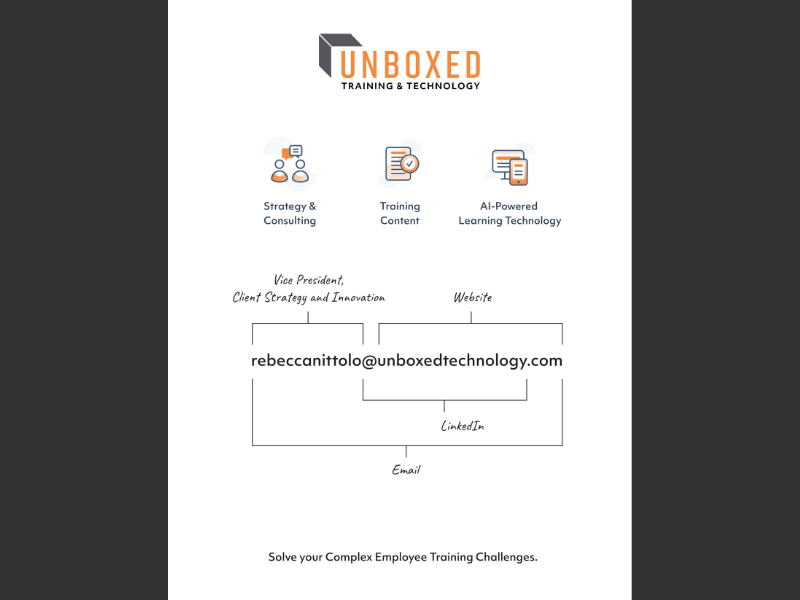 UNBOXED
TRAINING & TECHNOLOGY

Strategy & Consulting

Training Content

AI-Powered Learning Technology

Vice President, Client Strategy and Innovation

Website

rebeccanittolo@unboxedtechnology.com

LinkedIn

Email

Solve your Complex Employee Training Challenges.